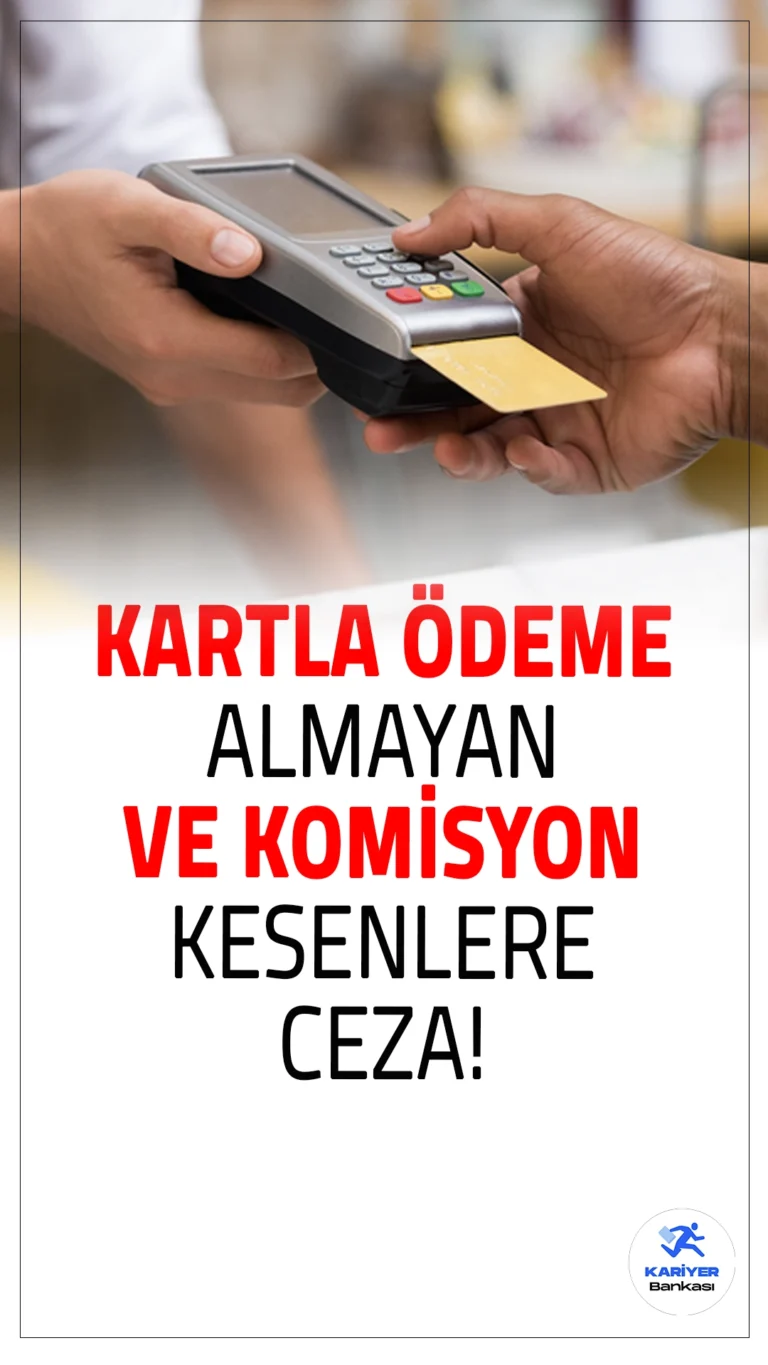 KARTLA ÖDEME ALMAYAN VE KOMİSYON KESENLERE CEZA!

KARİYER Bankası